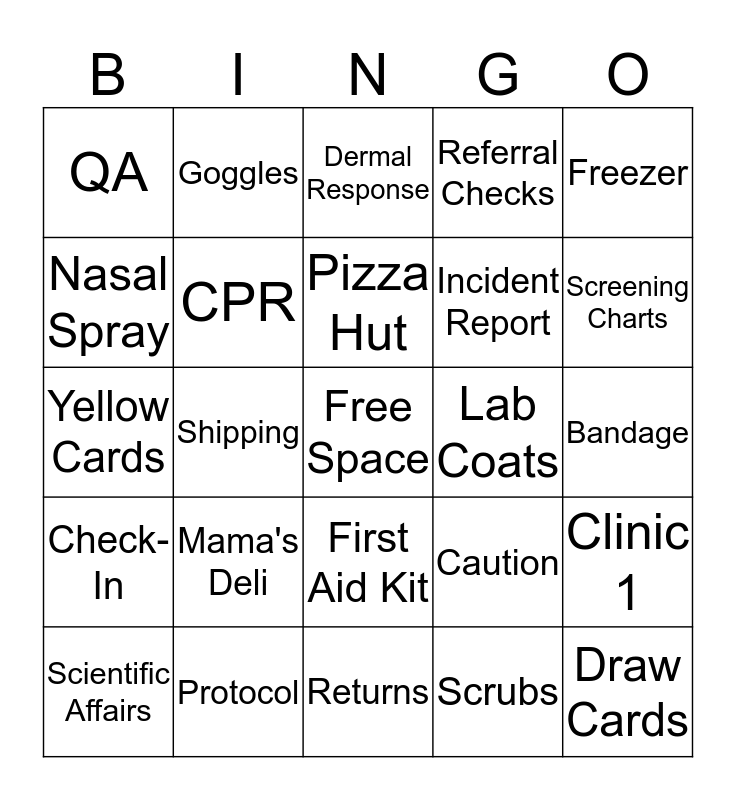 | B | I | N | G | O |
|---|---|---|---|---|
| QA | Goggles | Dermal Response | Referral Checks | Freezer |
| Nasal Spray | CPR | Pizza Hut | Incident Report | Screening Charts |
| Yellow Cards | Shipping | Free Space | Lab Coats | Bandage |
| Check-In | Mama's Deli | First Aid Kit | Caution | Clinic 1 |
| Scientific Affairs | Protocol | Returns | Scrubs | Draw Cards |